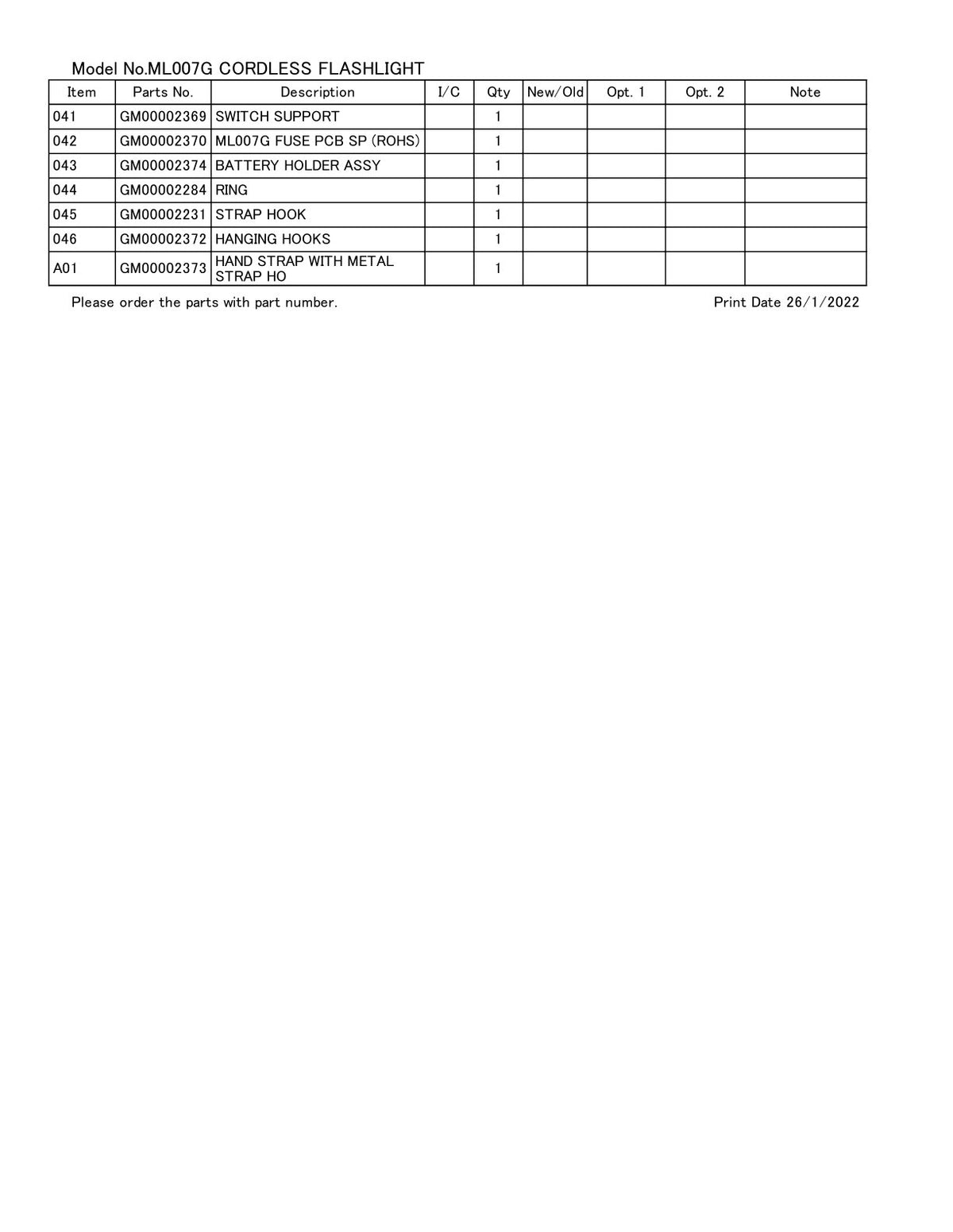 Model No.ML007G CORDLESS FLASHLIGHT

| Item | Parts No. | Description | I/C | Qty | New/Old | Opt. 1 | Opt. 2 | Note |
|---|---|---|---|---|---|---|---|---|
| 041 | GM00002369 | SWITCH SUPPORT | | 1 | | | | |
| 042 | GM00002370 | ML007G FUSE PCB SP (ROHS) | | 1 | | | | |
| 043 | GM00002374 | BATTERY HOLDER ASSY | | 1 | | | | |
| 044 | GM00002284 | RING | | 1 | | | | |
| 045 | GM00002231 | STRAP HOOK | | 1 | | | | |
| 046 | GM00002372 | HANGING HOOKS | | 1 | | | | |
| A01 | GM00002373 | HAND STRAP WITH METAL STRAP HO | | 1 | | | | |

Please order the parts with part number.

Print Date 26/1/2022